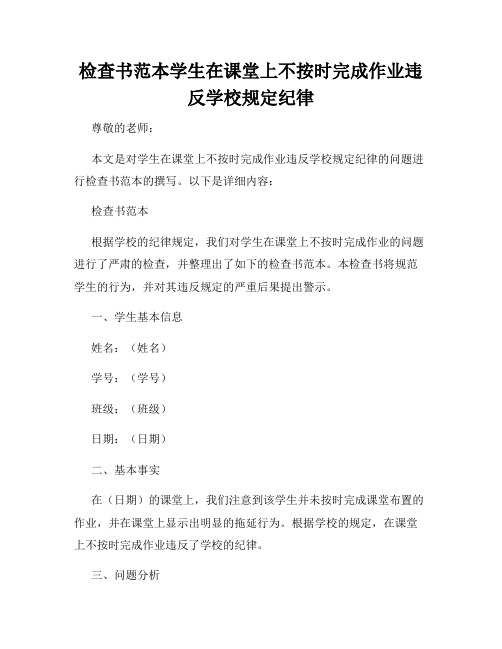 检查书范本学生在课堂上不按时完成作业违反学校规定纪律

尊敬的老师：

本文是对学生在课堂上不按时完成作业违反学校规定纪律的问题进行检查书范本的撰写。以下是详细内容：

检查书范本

根据学校的纪律规定，我们对学生在课堂上不按时完成作业的问题进行了严肃的检查，并整理出了如下的检查书范本。本检查书将规范学生的行为，并对其违反规定的严重后果提出警示。

一、学生基本信息

姓名：（姓名）

学号：（学号）

班级：（班级）

日期：（日期）

二、基本事实

在（日期）的课堂上，我们注意到该学生并未按时完成课堂布置的作业，并在课堂上显示出明显的拖延行为。根据学校的规定，在课堂上不按时完成作业违反了学校的纪律。

三、问题分析